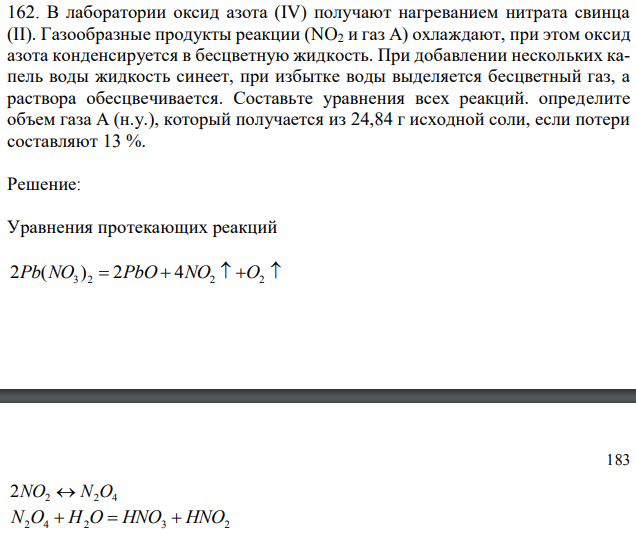 162. В лаборатории оксид азота (IV) получают нагреванием нитрата свинца (II). Газообразные продукты реакции ($NO_2$ и газ А) охлаждают, при этом оксид азота конденсируется в бесцветную жидкость. При добавлении нескольких капель воды жидкость синеет, при избытке воды выделяется бесцветный газ, а раствора обесцвечивается. Составьте уравнения всех реакций. определите объем газа А (н.у.), который получается из 24,84 г исходной соли, если потери составляют 13 %.

Решение:

Уравнения протекающих реакций

$2Pb(NO_3)_2 = 2PbO + 4NO_2 \uparrow + O_2 \uparrow$

183

$2NO_2 \leftrightarrow N_2O_4$

$N_2O_4 + H_2O = HNO_3 + HNO_2$